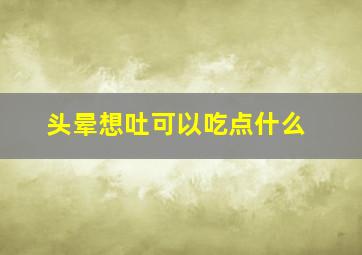 头晕想吐可以吃点什么